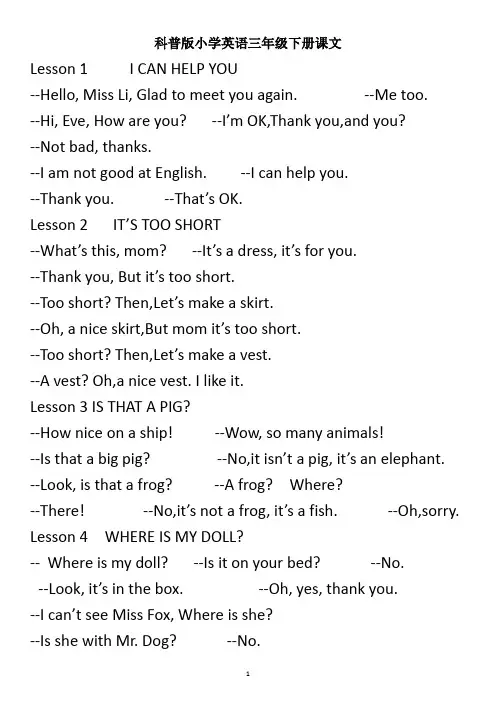 科普版小学英语三年级下册课文

Lesson 1 I CAN HELP YOU
--Hello, Miss Li, Glad to meet you again. --Me too.
--Hi, Eve, How are you? --I'm OK,Thank you,and you?
--Not bad, thanks.
--I am not good at English. --I can help you.
--Thank you. --That's OK.

Lesson 2 IT'S TOO SHORT
--What's this, mom? --It's a dress, it's for you.
--Thank you, But it's too short.
--Too short? Then,Let's make a skirt.
--Oh, a nice skirt,But mom it's too short.
--Too short? Then,Let's make a vest.
--A vest? Oh,a nice vest. I like it.

Lesson 3 IS THAT A PIG?
--How nice on a ship! --Wow, so many animals!
--Is that a big pig? --No,it isn't a pig, it's an elephant.
--Look, is that a frog? --A frog? Where?
--There! --No,it's not a frog, it's a fish. --Oh,sorry.

Lesson 4 WHERE IS MY DOLL?
-- Where is my doll? --Is it on your bed? --No.
--Look, it's in the box. --Oh, yes, thank you.
--I can't see Miss Fox, Where is she?
--Is she with Mr. Dog? --No.

1